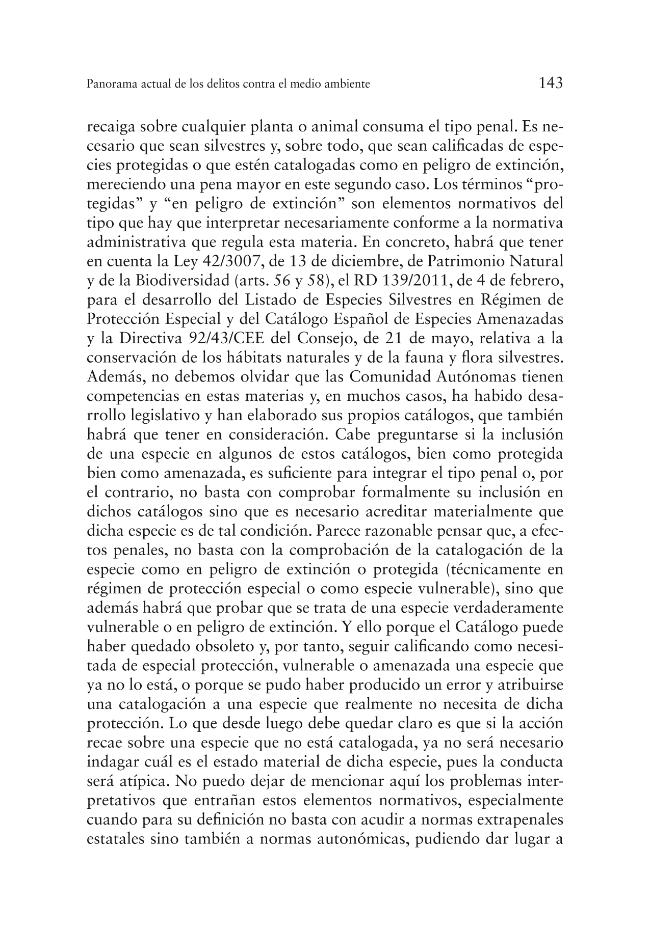 Panorama actual de los delitos contra el medio ambiente 143

recaiga sobre cualquier planta o animal consuma el tipo penal. Es necesario que sean silvestres y, sobre todo, que sean calificadas de especies protegidas o que estén catalogadas como en peligro de extinción, mereciendo una pena mayor en este segundo caso. Los términos "protegidas" y "en peligro de extinción" son elementos normativos del tipo que hay que interpretar necesariamente conforme a la normativa administrativa que regula esta materia. En concreto, habrá que tener en cuenta la Ley 42/3007, de 13 de diciembre, de Patrimonio Natural y de la Biodiversidad (arts. 56 y 58), el RD 139/2011, de 4 de febrero, para el desarrollo del Listado de Especies Silvestres en Régimen de Protección Especial y del Catálogo Español de Especies Amenazadas y la Directiva 92/43/CEE del Consejo, de 21 de mayo, relativa a la conservación de los hábitats naturales y de la fauna y flora silvestres. Además, no debemos olvidar que las Comunidad Autónomas tienen competencias en estas materias y, en muchos casos, ha habido desarrollo legislativo y han elaborado sus propios catálogos, que también habrá que tener en consideración. Cabe preguntarse si la inclusión de una especie en algunos de estos catálogos, bien como protegida bien como amenazada, es suficiente para integrar el tipo penal o, por el contrario, no basta con comprobar formalmente su inclusión en dichos catálogos sino que es necesario acreditar materialmente que dicha especie es de tal condición. Parece razonable pensar que, a efectos penales, no basta con la comprobación de la catalogación de la especie como en peligro de extinción o protegida (técnicamente en régimen de protección especial o como especie vulnerable), sino que además habrá que probar que se trata de una especie verdaderamente vulnerable o en peligro de extinción. Y ello porque el Catálogo puede haber quedado obsoleto y, por tanto, seguir calificando como necesitada de especial protección, vulnerable o amenazada una especie que ya no lo está, o porque se pudo haber producido un error y atribuirse una catalogación a una especie que realmente no necesita de dicha protección. Lo que desde luego debe quedar claro es que si la acción recae sobre una especie que no está catalogada, ya no será necesario indagar cuál es el estado material de dicha especie, pues la conducta será atípica. No puedo dejar de mencionar aquí los problemas interpretativos que entrañan estos elementos normativos, especialmente cuando para su definición no basta con acudir a normas extrapenales estatales sino también a normas autonómicas, pudiendo dar lugar a